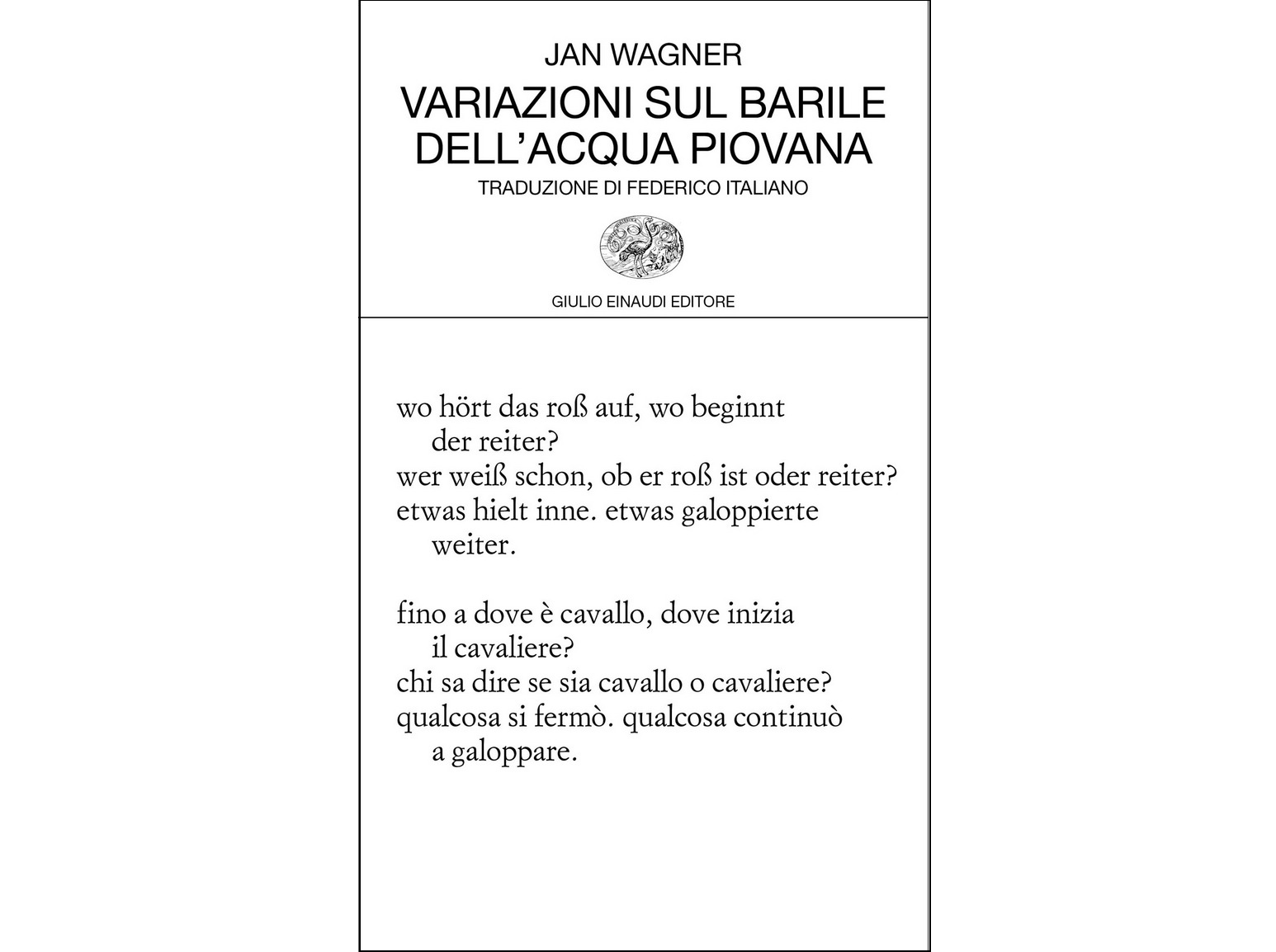 JAN WAGNER
VARIAZIONI SUL BARILE DELL'ACQUA PIOVANA
TRADUZIONE DI FEDERICO ITALIANO

GIULIO EINAUDI EDITORE

wo hört das roß auf, wo beginnt
der reiter?
wer weiß schon, ob er roß ist oder reiter?
etwas hielt inne. etwas galoppierte
weiter.

fino a dove è cavallo, dove inizia
il cavaliere?
chi sa dire se sia cavallo o cavaliere?
qualcosa si fermò. qualcosa continuò
a galoppare.